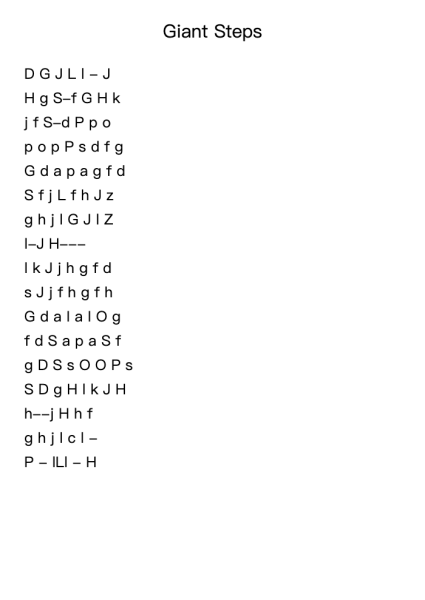 Giant Steps

D G J L l – J
H g S–f G H k
j f S–d P p o
p o p P s d f g
G d a p a g f d
S f j L f h J z
g h j l G J l Z
l–J H–––
l k J j h g f d
s J j f h g f h
G d a l a l O g
f d S a p a S f
g D S s O O P s
S D g H l k J H
h––j H h f
g h j l c l –
P – lLl – H